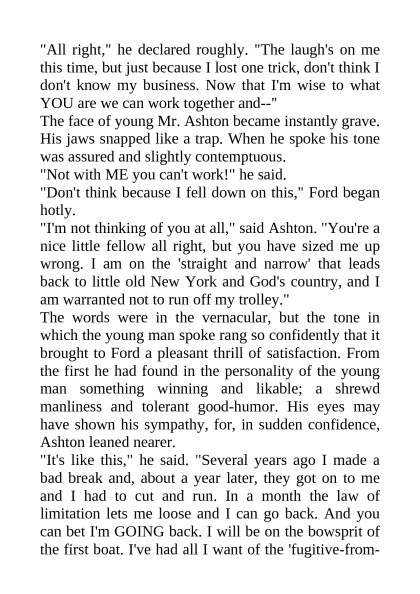 "All right," he declared roughly. "The laugh's on me this time, but just because I lost one trick, don't think I don't know my business. Now that I'm wise to what YOU are we can work together and--"
The face of young Mr. Ashton became instantly grave. His jaws snapped like a trap. When he spoke his tone was assured and slightly contemptuous.
"Not with ME you can't work!" he said.
"Don't think because I fell down on this," Ford began hotly.
"I'm not thinking of you at all," said Ashton. "You're a nice little fellow all right, but you have sized me up wrong. I am on the 'straight and narrow' that leads back to little old New York and God's country, and I am warranted not to run off my trolley."
The words were in the vernacular, but the tone in which the young man spoke rang so confidently that it brought to Ford a pleasant thrill of satisfaction. From the first he had found in the personality of the young man something winning and likable; a shrewd manliness and tolerant good-humor. His eyes may have shown his sympathy, for, in sudden confidence, Ashton leaned nearer.
"It's like this," he said. "Several years ago I made a bad break and, about a year later, they got on to me and I had to cut and run. In a month the law of limitation lets me loose and I can go back. And you can bet I'm GOING back. I will be on the bowsprit of the first boat. I've had all I want of the 'fugitive-from-